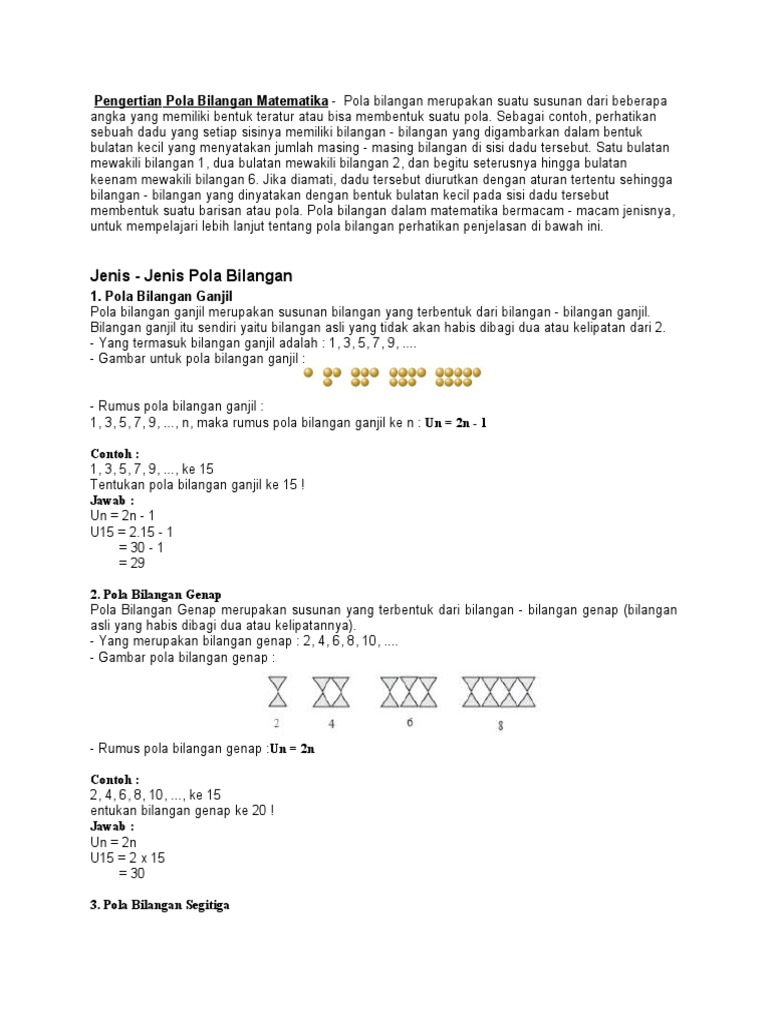 Pengertian Pola Bilangan Matematika - Pola bilangan merupakan suatu susunan dari beberapa angka yang memiliki bentuk teratur atau bisa membentuk suatu pola. Sebagai contoh, perhatikan sebuah dadu yang setiap sisinya memiliki bilangan - bilangan yang digambarkan dalam bentuk bulatan kecil yang menyatakan jumlah masing - masing bilangan di sisi dadu tersebut. Satu bulatan mewakili bilangan 1, dua bulatan mewakili bilangan 2, dan begitu seterusnya hingga bulatan keenam mewakili bilangan 6. Jika diamati, dadu tersebut diurutkan dengan aturan tertentu sehingga bilangan - bilangan yang dinyatakan dengan bentuk bulatan kecil pada sisi dadu tersebut membentuk suatu barisan atau pola. Pola bilangan dalam matematika bermacam - macam jenisnya, untuk mempelajari lebih lanjut tentang pola bilangan perhatikan penjelasan di bawah ini.

Jenis - Jenis Pola Bilangan

1. Pola Bilangan Ganjil
Pola bilangan ganjil merupakan susunan bilangan yang terbentuk dari bilangan - bilangan ganjil. Bilangan ganjil itu sendiri yaitu bilangan asli yang tidak akan habis dibagi dua atau kelipatan dari 2.
- Yang termasuk bilangan ganjil adalah : 1, 3, 5, 7, 9, ....
- Gambar untuk pola bilangan ganjil :

- Rumus pola bilangan ganjil :
1, 3, 5, 7, 9, ..., n, maka rumus pola bilangan ganjil ke n : Un = 2n - 1

Contoh :
1, 3, 5, 7, 9, ..., ke 15
Tentukan pola bilangan ganjil ke 15 !
Jawab :
Un = 2n - 1
U15 = 2.15 - 1
= 30 - 1
= 29

2. Pola Bilangan Genap
Pola Bilangan Genap merupakan susunan yang terbentuk dari bilangan - bilangan genap (bilangan asli yang habis dibagi dua atau kelipatannya).
- Yang merupakan bilangan genap : 2, 4, 6, 8, 10, ....
- Gambar pola bilangan genap :

2 4 6 8

- Rumus pola bilangan genap :Un = 2n

Contoh :
2, 4, 6, 8, 10, ..., ke 15
entukan bilangan genap ke 20 !
Jawab :
Un = 2n
U15 = 2 x 15
= 30

3. Pola Bilangan Segitiga